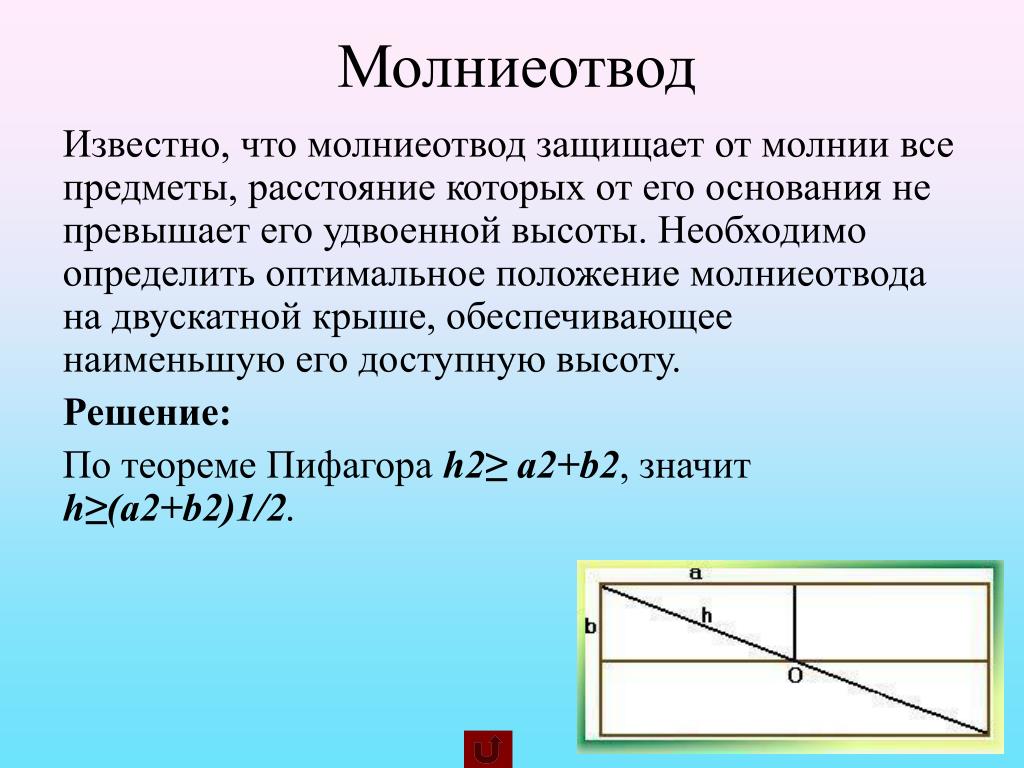 Молниеотвод

Известно, что молниеотвод защищает от молнии все предметы, расстояние которых от его основания не превышает его удвоенной высоты. Необходимо определить оптимальное положение молниеотвода на двускатной крыше, обеспечивающее наименьшую его доступную высоту.

Решение:

По теореме Пифагора h2≥ a2+b2, значит h≥(a2+b2)1/2.

a
b
h
O